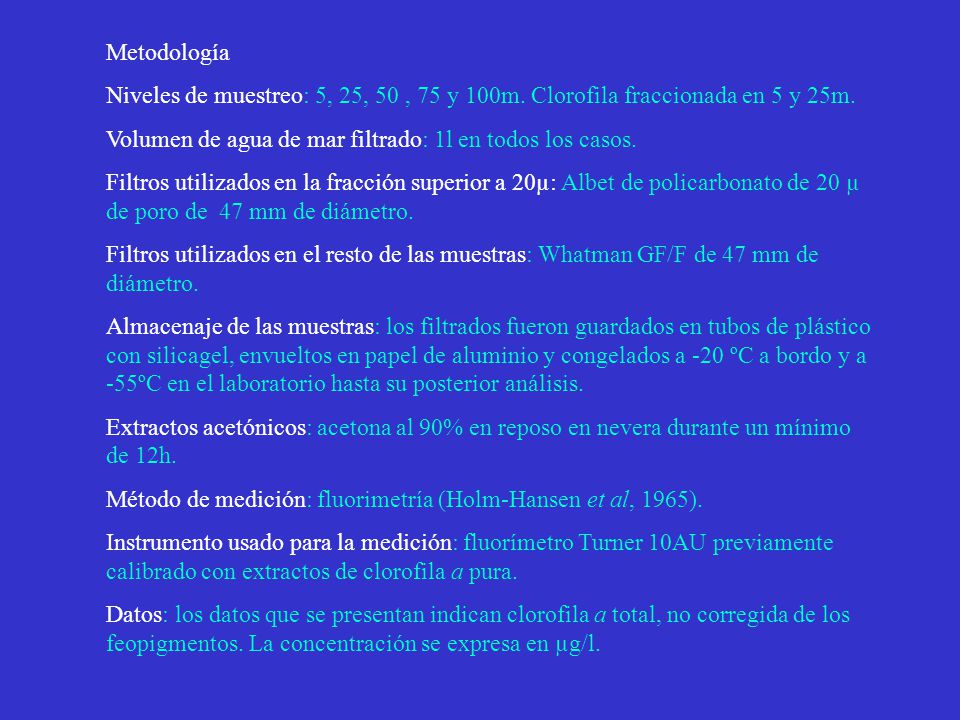 Metodología

Niveles de muestreo: 5, 25, 50 , 75 y 100m. Clorofila fraccionada en 5 y 25m.

Volumen de agua de mar filtrado: 1l en todos los casos.

Filtros utilizados en la fracción superior a 20µ: Albet de policarbonato de 20 µ de poro de 47 mm de diámetro.

Filtros utilizados en el resto de las muestras: Whatman GF/F de 47 mm de diámetro.

Almacenaje de las muestras: los filtrados fueron guardados en tubos de plástico con silicagel, envueltos en papel de aluminio y congelados a -20 ºC a bordo y a -55ºC en el laboratorio hasta su posterior análisis.

Extractos acetónicos: acetona al 90% en reposo en nevera durante un mínimo de 12h.

Método de medición: fluorimetría (Holm-Hansen et al, 1965).

Instrumento usado para la medición: fluorímetro Turner 10AU previamente calibrado con extractos de clorofila a pura.

Datos: los datos que se presentan indican clorofila a total, no corregida de los feopigmentos. La concentración se expresa en µg/l.